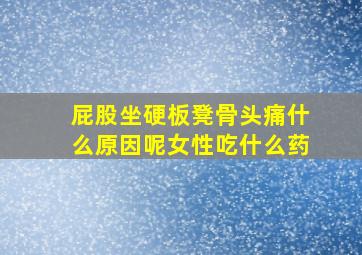 屁股坐硬板凳骨头痛什么原因呢女性吃什么药